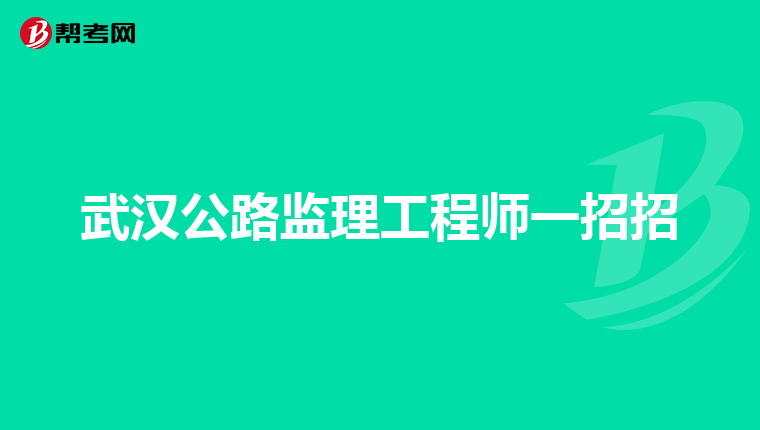 帮考网

武汉公路监理工程师一招招